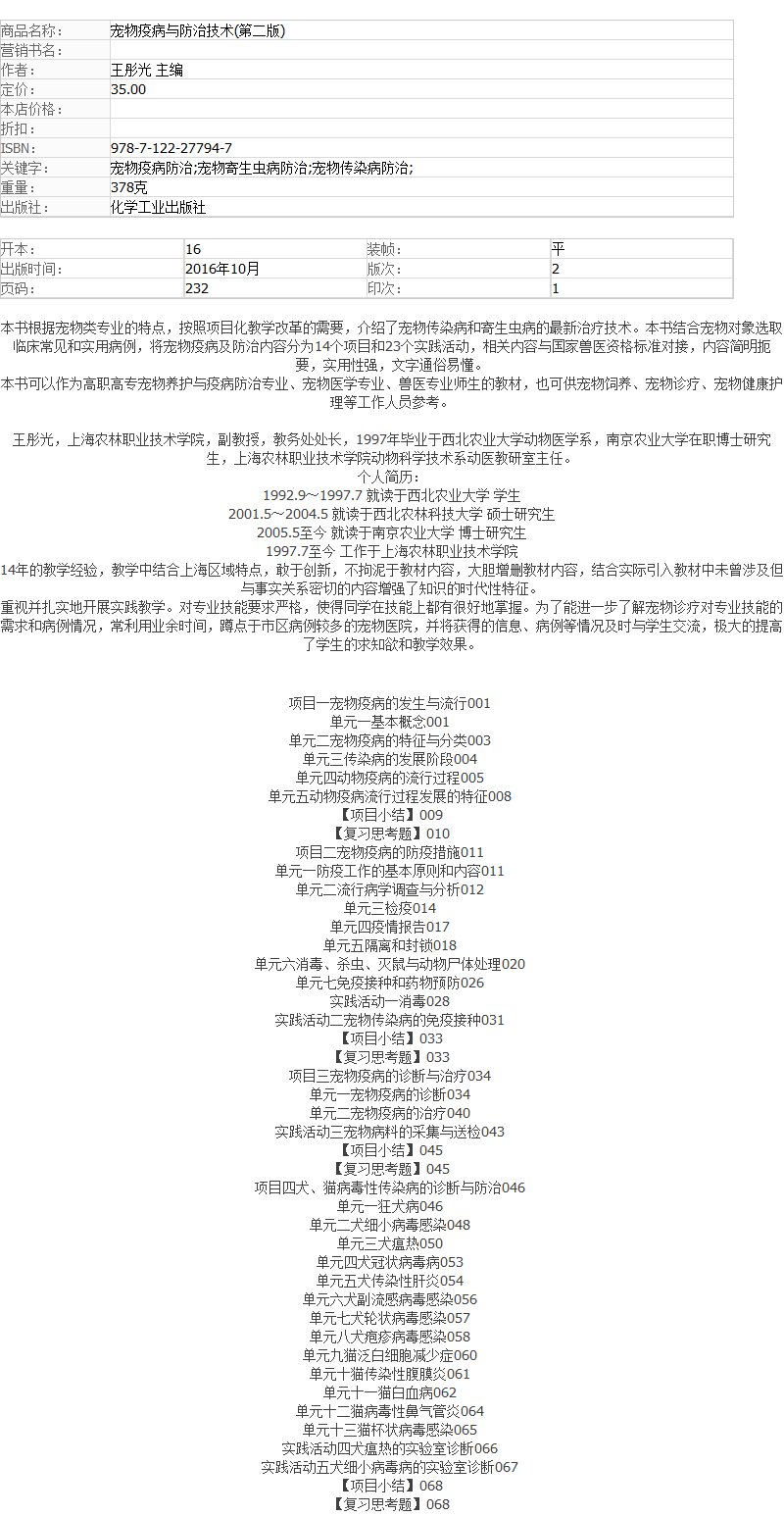 | 商品名称: | 宠物疫病与防治技术(第二版) |
|---|---|
| 营销书名: | |
| 作者: | 王彤光 主编 |
| 定价: | 35.00 |
| 本店价格: | |
| 折扣: | |
| ISBN: | 978-7-122-27794-7 |
| 关键字: | 宠物疫病防治;宠物寄生虫病防治;宠物传染病防治; |
| 重量: | 378克 |
| 出版社: | 化学工业出版社 |

| 开本: | 16 | 装帧: | 平 |
|---|---|---|---|
| 出版时间: | 2016年10月 | 版次: | 2 |
| 页码: | 232 | 印次: | 1 |

本书根据宠物类专业的特点，按照项目化教学改革的需要，介绍了宠物传染病和寄生虫病的最新治疗技术。本书结合宠物对象选取临床常见和实用病例，将宠物疫病及防治内容分为14个项目和23个实践活动，相关内容与国家兽医资格标准对接，内容简明扼要，实用性强，文字通俗易懂。
本书可以作为高职高专宠物养护与疫病防治专业、宠物医学专业、兽医专业师生的教材，也可供宠物饲养、宠物诊疗、宠物健康护理等工作人员参考。

王彤光，上海农林职业技术学院，副教授，教务处处长，1997年毕业于西北农业大学动物医学系，南京农业大学在职博士研究生，上海农林职业技术学院动物科学技术系动医教研室主任。
个人简历:
1992.9～1997.7 就读于西北农业大学 学生
2001.5～2004.5 就读于西北农林科技大学 硕士研究生
2005.5至今 就读于南京农业大学 博士研究生
1997.7至今 工作于上海农林职业技术学院
14年的教学经验，教学中结合上海区域特点，敢于创新，不拘泥于教材内容，大胆增删教材内容，结合实际引入教材中未曾涉及但与事实关系密切的内容增强了知识的时代性特征。
重视并扎实地开展实践教学。对专业技能要求严格，使得同学在技能上都有很好地掌握。为了能进一步了解宠物诊疗对专业技能的需求和病例情况，常利用业余时间，蹲点于市区病例较多的宠物医院，并将获得的信息、病例等情况及时与学生交流，极大的提高了学生的求知欲和教学效果。

项目一宠物疫病的发生与流行001
单元一基本概念001
单元二宠物疫病的特征与分类003
单元三传染病的发展阶段004
单元四动物疫病的流行过程005
单元五动物疫病流行过程发展的特征008
【项目小结】009
【复习思考题】010
项目二宠物疫病的防疫措施011
单元一防疫工作的基本原则和内容011
单元二流行病学调查与分析012
单元三检疫014
单元四疫情报告017
单元五隔离和封锁018
单元六消毒、杀虫、灭鼠与动物尸体处理020
单元七免疫接种和药物预防026
实践活动一消毒028
实践活动二宠物传染病的免疫接种031
【项目小结】033
【复习思考题】033
项目三宠物疫病的诊断与治疗034
单元一宠物疫病的诊断034
单元二宠物疫病的治疗040
实践活动三宠物病料的采集与送检043
【项目小结】045
【复习思考题】045
项目四犬、猫病毒性传染病的诊断与防治046
单元一狂犬病046
单元二犬细小病毒感染048
单元三犬瘟热050
单元四犬冠状病毒病053
单元五犬传染性肝炎054
单元六犬副流感病毒感染056
单元七犬轮状病毒感染057
单元八犬疱疹病毒感染058
单元九猫泛白细胞减少症060
单元十猫传染性腹膜炎061
单元十一猫白血病062
单元十二猫病毒性鼻气管炎064
单元十三猫杯状病毒感染065
实践活动四犬瘟热的实验室诊断066
实践活动五犬细小病毒病的实验室诊断067
【项目小结】068
【复习思考题】068